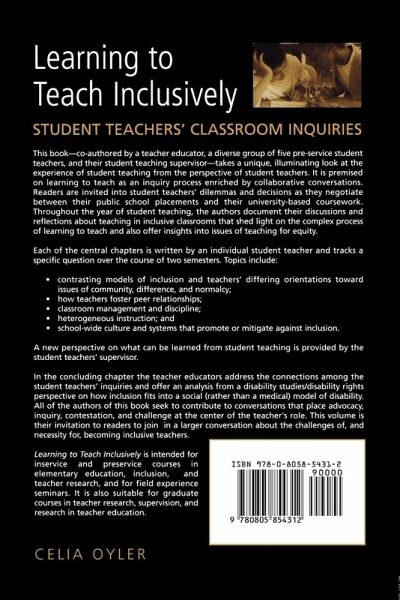 Learning to Teach Inclusively

STUDENT TEACHERS' CLASSROOM INQUIRIES

This book—co-authored by a teacher educator, a diverse group of five pre-service student teachers, and their student teaching supervisor—takes a unique, illuminating look at the experience of student teaching from the perspective of student teachers. It is premised on learning to teach as an inquiry process enriched by collaborative conversations. Readers are invited into student teachers' dilemmas and decisions as they negotiate between their public school placements and their university-based coursework. Throughout the year of student teaching, the authors document their discussions and reflections about teaching in inclusive classrooms that shed light on the complex process of learning to teach and also offer insights into issues of teaching for equity.

Each of the central chapters is written by an individual student teacher and tracks a specific question over the course of two semesters. Topics include:

• contrasting models of inclusion and teachers' differing orientations toward issues of community, difference, and normalcy;
• how teachers foster peer relationships;
• classroom management and discipline;
• heterogeneous instruction; and
• school-wide culture and systems that promote or mitigate against inclusion.

A new perspective on what can be learned from student teaching is provided by the student teachers' supervisor.

In the concluding chapter the teacher educators address the connections among the student teachers' inquiries and offer an analysis from a disability studies/disability rights perspective on how inclusion fits into a social (rather than a medical) model of disability. All of the authors of this book seek to contribute to conversations that place advocacy, inquiry, contestation, and challenge at the center of the teacher's role. This volume is their invitation to readers to join in a larger conversation about the challenges of, and necessity for, becoming inclusive teachers.

Learning to Teach Inclusively is intended for inservice and preservice courses in elementary education, inclusion, and teacher research, and for field experience seminars. It is also suitable for graduate courses in teacher research, supervision, and research in teacher education.

ISBN 978-0-8058-5431-2
90000
9 780805 854312

CELIA OYLER